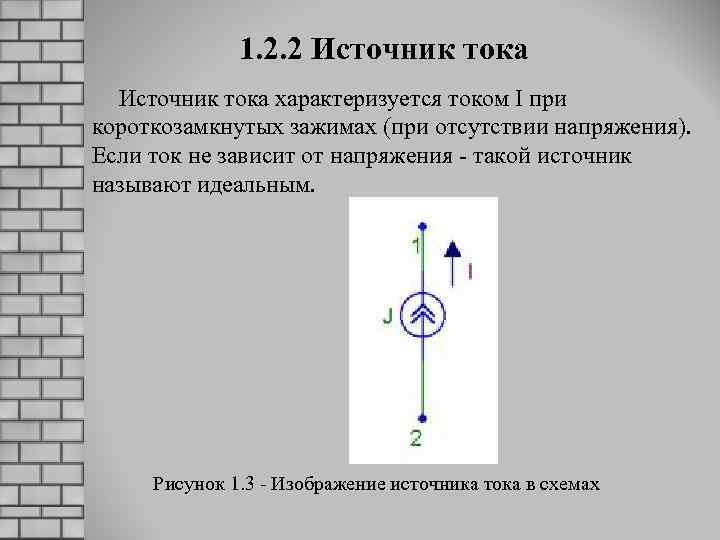 1.2.2 Источник тока

Источник тока характеризуется током I при короткозамкнутых зажимах (при отсутствии напряжения). Если ток не зависит от напряжения - такой источник называют идеальным.

1
I
J
2

Рисунок 1.3 - Изображение источника тока в схемах